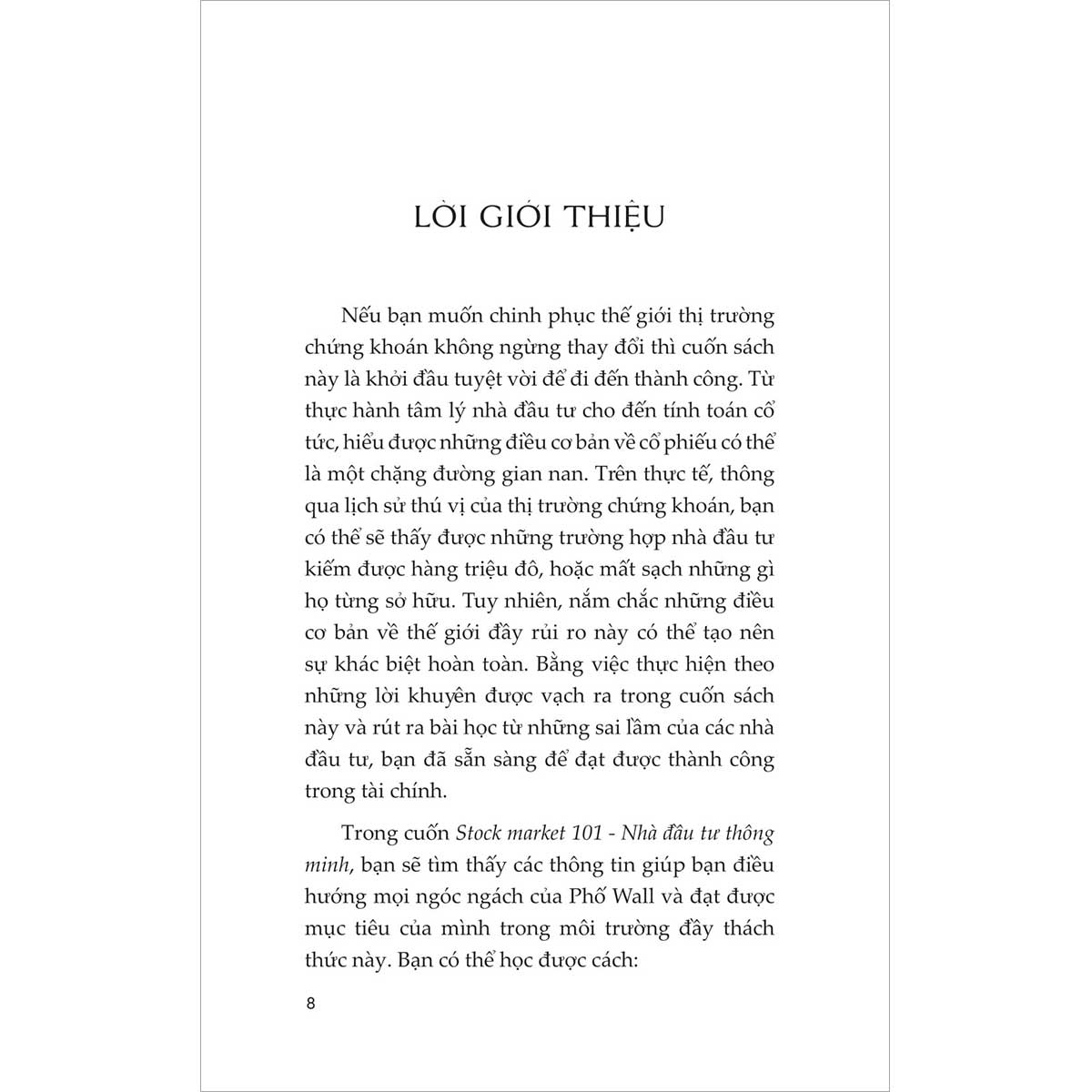 LỜI GIỚI THIỆU

Nếu bạn muốn chinh phục thế giới thị trường chứng khoán không ngừng thay đổi thì cuốn sách này là khởi đầu tuyệt vời để đi đến thành công. Từ thực hành tâm lý nhà đầu tư cho đến tính toán cổ tức, hiểu được những điều cơ bản về cổ phiếu có thể là một chặng đường gian nan. Trên thực tế, thông qua lịch sử thú vị của thị trường chứng khoán, bạn có thể sẽ thấy được những trường hợp nhà đầu tư kiếm được hàng triệu đô, hoặc mất sạch những gì họ từng sở hữu. Tuy nhiên, nắm chắc những điều cơ bản về thế giới đầy rủi ro này có thể tạo nên sự khác biệt hoàn toàn. Bằng việc thực hiện theo những lời khuyên được vạch ra trong cuốn sách này và rút ra bài học từ những sai lầm của các nhà đầu tư, bạn đã sẵn sàng để đạt được thành công trong tài chính.

Trong cuốn Stock market 101 - Nhà đầu tư thông minh, bạn sẽ tìm thấy các thông tin giúp bạn điều hướng mọi ngóc ngách của Phố Wall và đạt được mục tiêu của mình trong môi trường đầy thách thức này. Bạn có thể học được cách:

8